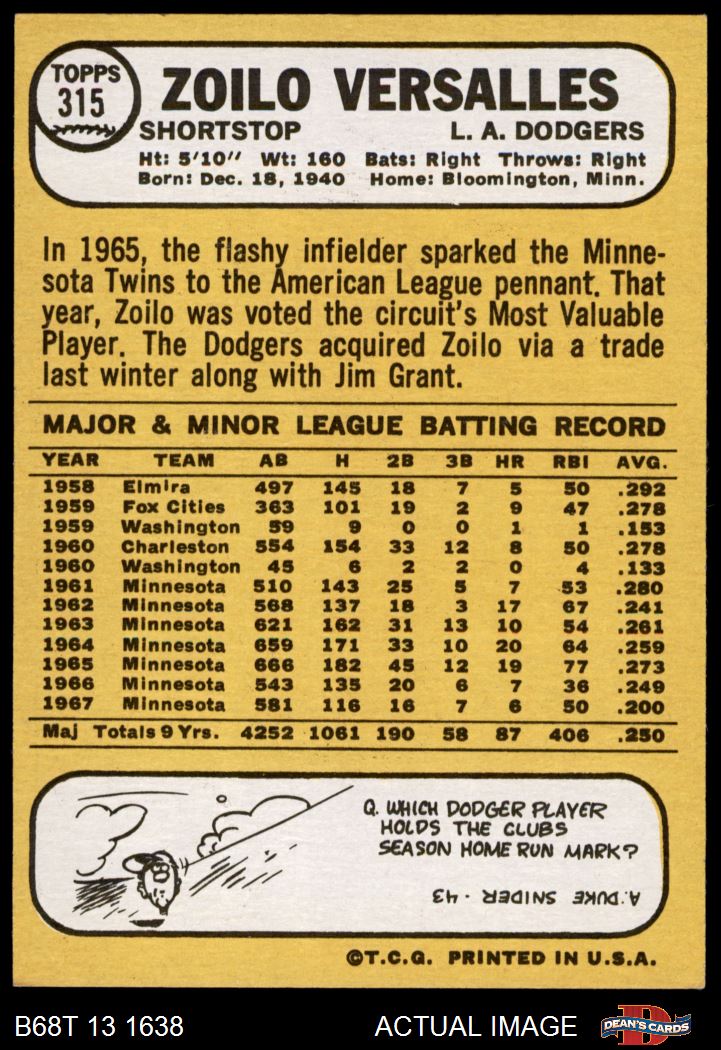 TOPPS
315

ZOILO VERSALLES

SHORTSTOP L. A. DODGERS

Ht: 5'10" Wt: 160 Bats: Right Throws: Right
Born: Dec. 18, 1940 Home: Bloomington, Minn.

In 1965, the flashy infielder sparked the Minnesota Twins to the American League pennant. That year, Zoilo was voted the circuit's Most Valuable Player. The Dodgers acquired Zoilo via a trade last winter along with Jim Grant.

MAJOR & MINOR LEAGUE BATTING RECORD

| YEAR | TEAM | AB | H | 2B | 3B | HR | RBI | AVG. |
|---|---|---|---|---|---|---|---|---|
| 1958 | Elmira | 497 | 145 | 18 | 7 | 5 | 50 | .292 |
| 1959 | Fox Cities | 363 | 101 | 19 | 2 | 9 | 47 | .278 |
| 1959 | Washington | 59 | 9 | 0 | 0 | 1 | 1 | .153 |
| 1960 | Charleston | 554 | 154 | 33 | 12 | 8 | 50 | .278 |
| 1960 | Washington | 45 | 6 | 2 | 2 | 0 | 4 | .133 |
| 1961 | Minnesota | 510 | 143 | 25 | 5 | 7 | 53 | .280 |
| 1962 | Minnesota | 568 | 137 | 18 | 3 | 17 | 67 | .241 |
| 1963 | Minnesota | 621 | 162 | 31 | 13 | 10 | 54 | .261 |
| 1964 | Minnesota | 659 | 171 | 33 | 10 | 20 | 64 | .259 |
| 1965 | Minnesota | 666 | 182 | 45 | 12 | 19 | 77 | .273 |
| 1966 | Minnesota | 543 | 135 | 20 | 6 | 7 | 36 | .249 |
| 1967 | Minnesota | 581 | 116 | 16 | 7 | 6 | 50 | .200 |
| Maj Totals 9 Yrs. | | 4252 | 1061 | 190 | 58 | 87 | 406 | .250 |

Q. WHICH DODGER PLAYER HOLDS THE CLUBS SEASON HOME RUN MARK?

A. DUKE SNIDER - 43

©T.C.G. PRINTED IN U.S.A.

B68T 13 1638 ACTUAL IMAGE DEAN'S CARDS